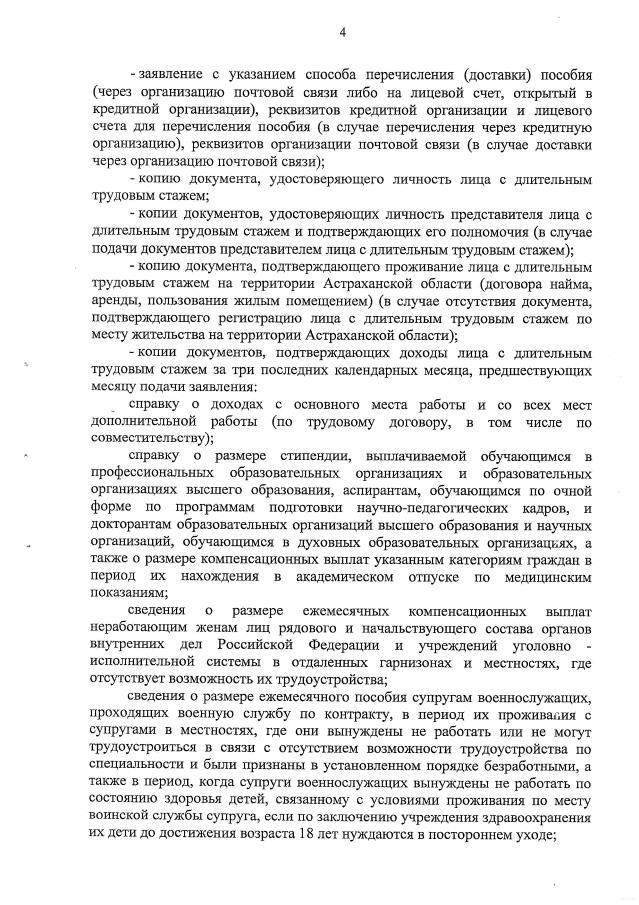 4

- заявление с указанием способа перечисления (доставки) пособия (через организацию почтовой связи либо на лицевой счет, открытый в кредитной организации), реквизитов кредитной организации и лицевого счета для перечисления пособия (в случае перечисления через кредитную организацию), реквизитов организации почтовой связи (в случае доставки через организацию почтовой связи);

- копию документа, удостоверяющего личность лица с длительным трудовым стажем;

- копии документов, удостоверяющих личность представителя лица с длительным трудовым стажем и подтверждающих его полномочия (в случае подачи документов представителем лица с длительным трудовым стажем);

- копию документа, подтверждающего проживание лица с длительным трудовым стажем на территории Астраханской области (договора найма, аренды, пользования жилым помещением) (в случае отсутствия документа, подтверждающего регистрацию лица с длительным трудовым стажем по месту жительства на территории Астраханской области);

- копии документов, подтверждающих доходы лица с длительным трудовым стажем за три последних календарных месяца, предшествующих месяцу подачи заявления:

справку о доходах с основного места работы и со всех мест дополнительной работы (по трудовому договору, в том числе по совместительству);

справку о размере стипендии, выплачиваемой обучающимся в профессиональных образовательных организациях и образовательных организациях высшего образования, аспирантам, обучающимся по очной форме по программам подготовки научно-педагогических кадров, и докторантам образовательных организаций высшего образования и научных организаций, обучающимся в духовных образовательных организациях, а также о размере компенсационных выплат указанным категориям граждан в период их нахождения в академическом отпуске по медицинским показаниям;

сведения о размере ежемесячных компенсационных выплат неработающим женам лиц рядового и начальствующего состава органов внутренних дел Российской Федерации и учреждений уголовно - исполнительной системы в отдаленных гарнизонах и местностях, где отсутствует возможность их трудоустройства;

сведения о размере ежемесячного пособия супругам военнослужащих, проходящих военную службу по контракту, в период их проживания с супругами в местностях, где они вынуждены не работать или не могут трудоустроиться в связи с отсутствием возможности трудоустройства по специальности и были признаны в установленном порядке безработными, а также в период, когда супруги военнослужащих вынуждены не работать по состоянию здоровья детей, связанному с условиями проживания по месту воинской службы супруга, если по заключению учреждения здравоохранения их дети до достижения возраста 18 лет нуждаются в постороннем уходе;